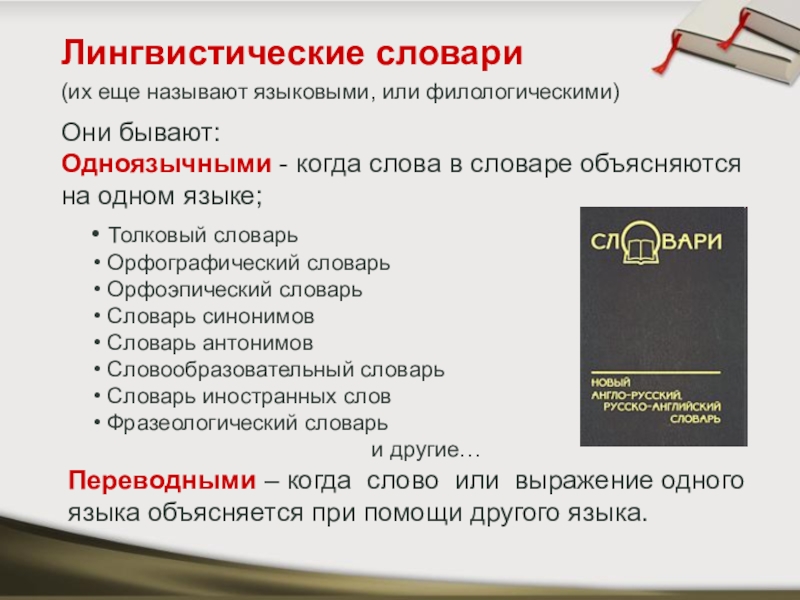 Лингвистические словари

(их еще называют языковыми, или филологическими)

Они бывают:
Одноязычными - когда слова в словаре объясняются на одном языке;

• Толковый словарь
• Орфографический словарь
• Орфоэпический словарь
• Словарь синонимов
• Словарь антонимов
• Словообразовательный словарь
• Словарь иностранных слов
• Фразеологический словарь
и другие…

СЛОВАРИ

НОВЫЙ
АНГЛО-РУССКИЙ,
РУССКО-АНГЛИЙСКИЙ
СЛОВАРЬ

Переводными – когда слово или выражение одного языка объясняется при помощи другого языка.